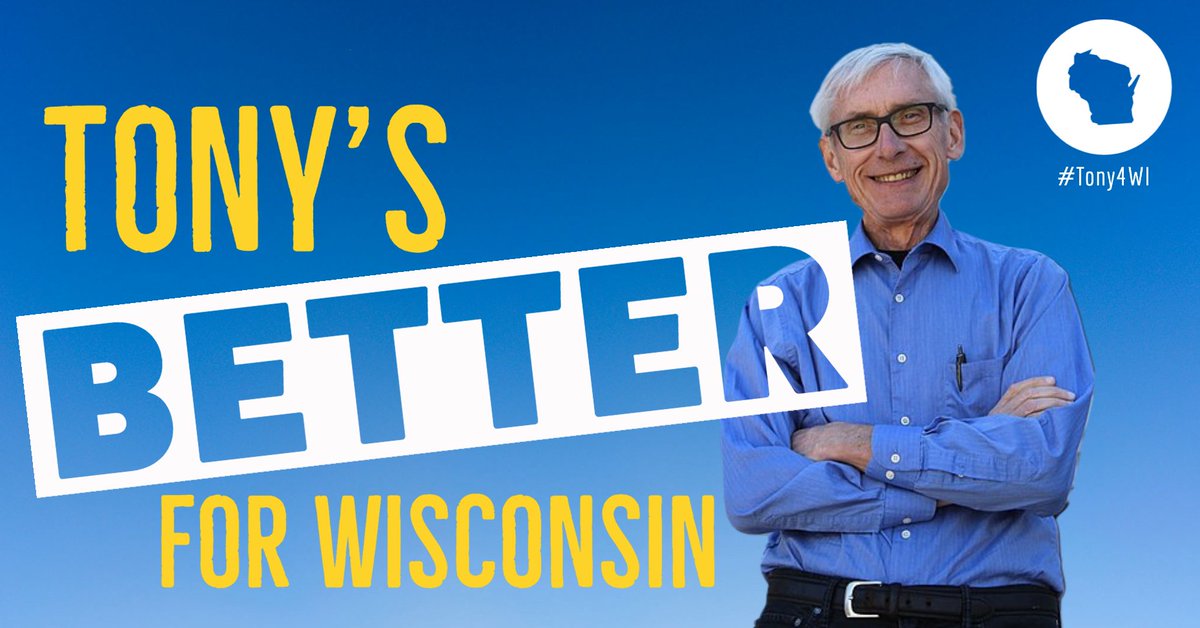 TONY'S
BETTER
FOR WISCONSIN

#Tony4WI